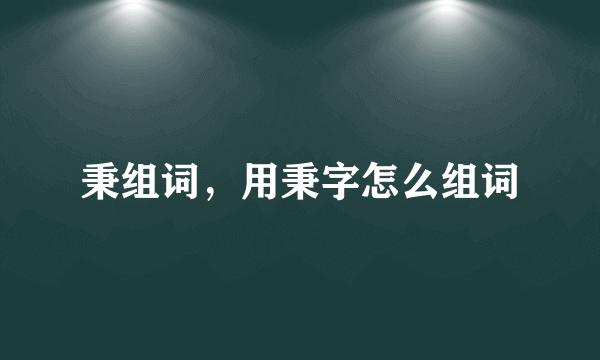 秉组词，用秉字怎么组词